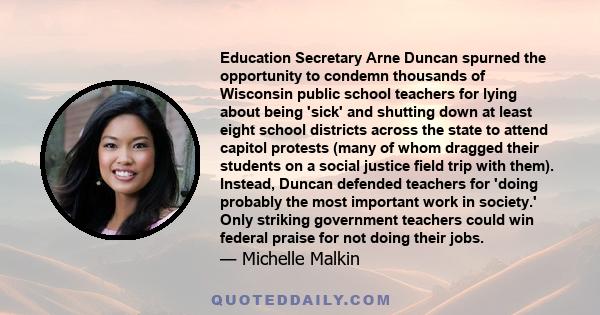 Education Secretary Arne Duncan spurned the opportunity to condemn thousands of Wisconsin public school teachers for lying about being 'sick' and shutting down at least eight school districts across the state to attend capitol protests (many of whom dragged their students on a social justice field trip with them). Instead, Duncan defended teachers for 'doing probably the most important work in society.' Only striking government teachers could win federal praise for not doing their jobs.
— Michelle Malkin

QUOTEDDAILY.COM